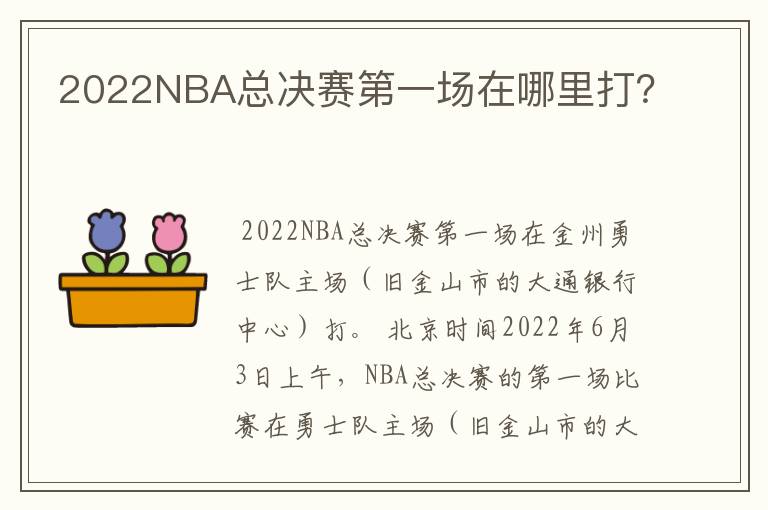 2022NBA总决赛第一场在哪里打?

2022NBA总决赛第一场在金州勇士队主场（旧金山市的大通银行中心）打。北京时间2022年6月3日上午，NBA总决赛的第一场比赛在勇士队主场（旧金山市的大